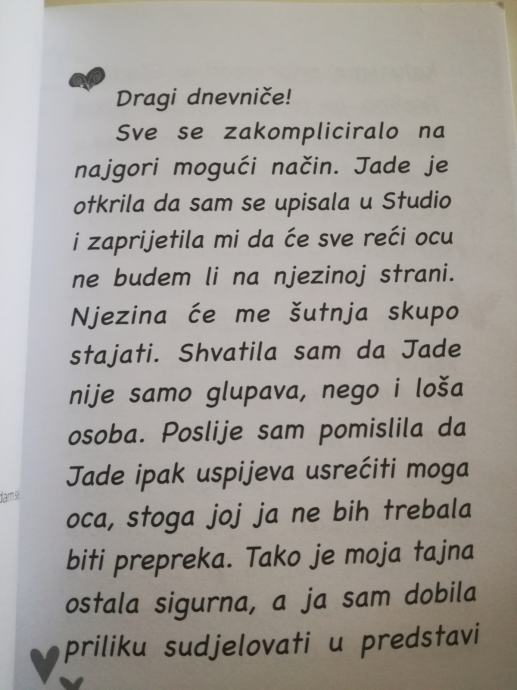 Dragi dnevniče!

Sve se zakompliciralo na najgori mogući način. Jade je otkrila da sam se upisala u Studio i zaprijetila mi da će sve reći ocu ne budem li na njezinoj strani. Njezina će me šutnja skupo stajati. Shvatila sam da Jade nije samo glupava, nego i loša osoba. Poslije sam pomislila da Jade ipak uspijeva usrećiti moga oca, stoga joj ja ne bih trebala biti prepreka. Tako je moja tajna ostala sigurna, a ja sam dobila priliku sudjelovati u predstavi